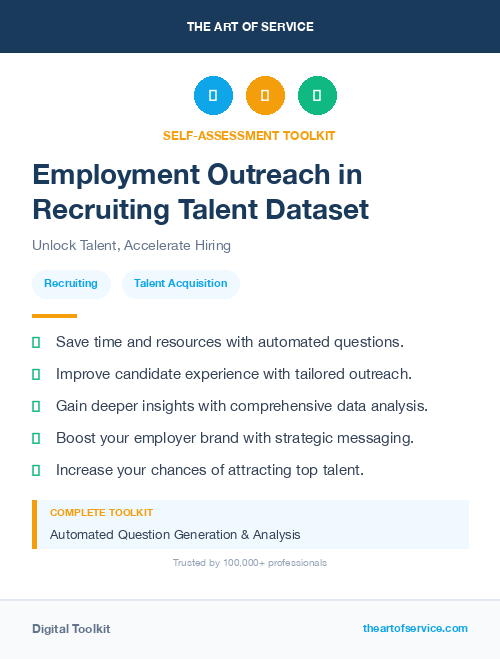 THE ART OF SERVICE

SELF-ASSESSMENT TOOLKIT

Employment Outreach in Recruiting Talent Dataset

Unlock Talent, Accelerate Hiring

Recruiting

Talent Acquisition

Save time and resources with automated questions.

Improve candidate experience with tailored outreach.

Gain deeper insights with comprehensive data analysis.

Boost your employer brand with strategic messaging.

Increase your chances of attracting top talent.

COMPLETE TOOLKIT

Automated Question Generation & Analysis

Trusted by 100,000+ professionals

Digital Toolkit

theartofservice.com